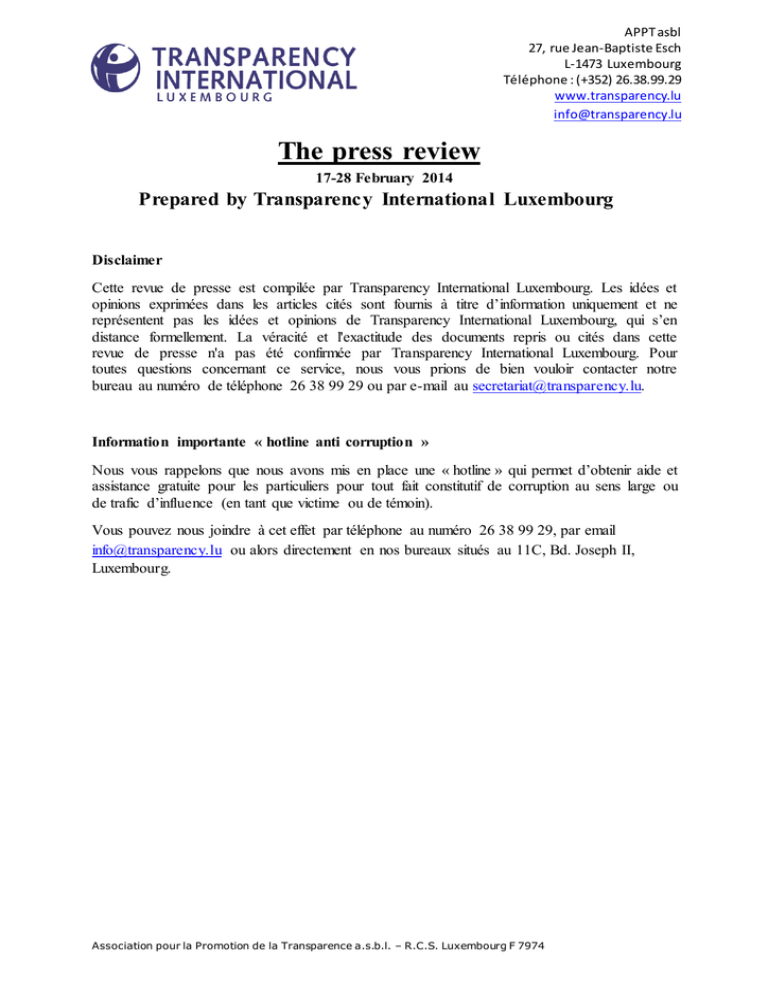 TRANSPARENCY
INTERNATIONAL
LUXEMBOURG

APPT asbl
27, rue Jean-Baptiste Esch
L-1473 Luxembourg
Téléphone : (+352) 26.38.99.29
www.transparency.lu
info@transparency.lu

The press review

17-28 February 2014

Prepared by Transparency International Luxembourg

Disclaimer

Cette revue de presse est compilée par Transparency International Luxembourg. Les idées et opinions exprimées dans les articles cités sont fournis à titre d'information uniquement et ne représentent pas les idées et opinions de Transparency International Luxembourg, qui s'en distance formellement. La véracité et l'exactitude des documents repris ou cités dans cette revue de presse n'a pas été confirmée par Transparency International Luxembourg. Pour toutes questions concernant ce service, nous vous prions de bien vouloir contacter notre bureau au numéro de téléphone 26 38 99 29 ou par e-mail au secretariat@transparency.lu.

Information importante « hotline anti corruption »

Nous vous rappelons que nous avons mis en place une « hotline » qui permet d'obtenir aide et assistance gratuite pour les particuliers pour tout fait constitutif de corruption au sens large ou de trafic d'influence (en tant que victime ou de témoin).

Vous pouvez nous joindre à cet effet par téléphone au numéro 26 38 99 29, par email info@transparency.lu ou alors directement en nos bureaux situés au 11C, Bd. Joseph II, Luxembourg.

Association pour la Promotion de la Transparence a.s.b.l. – R.C.S. Luxembourg F 7974